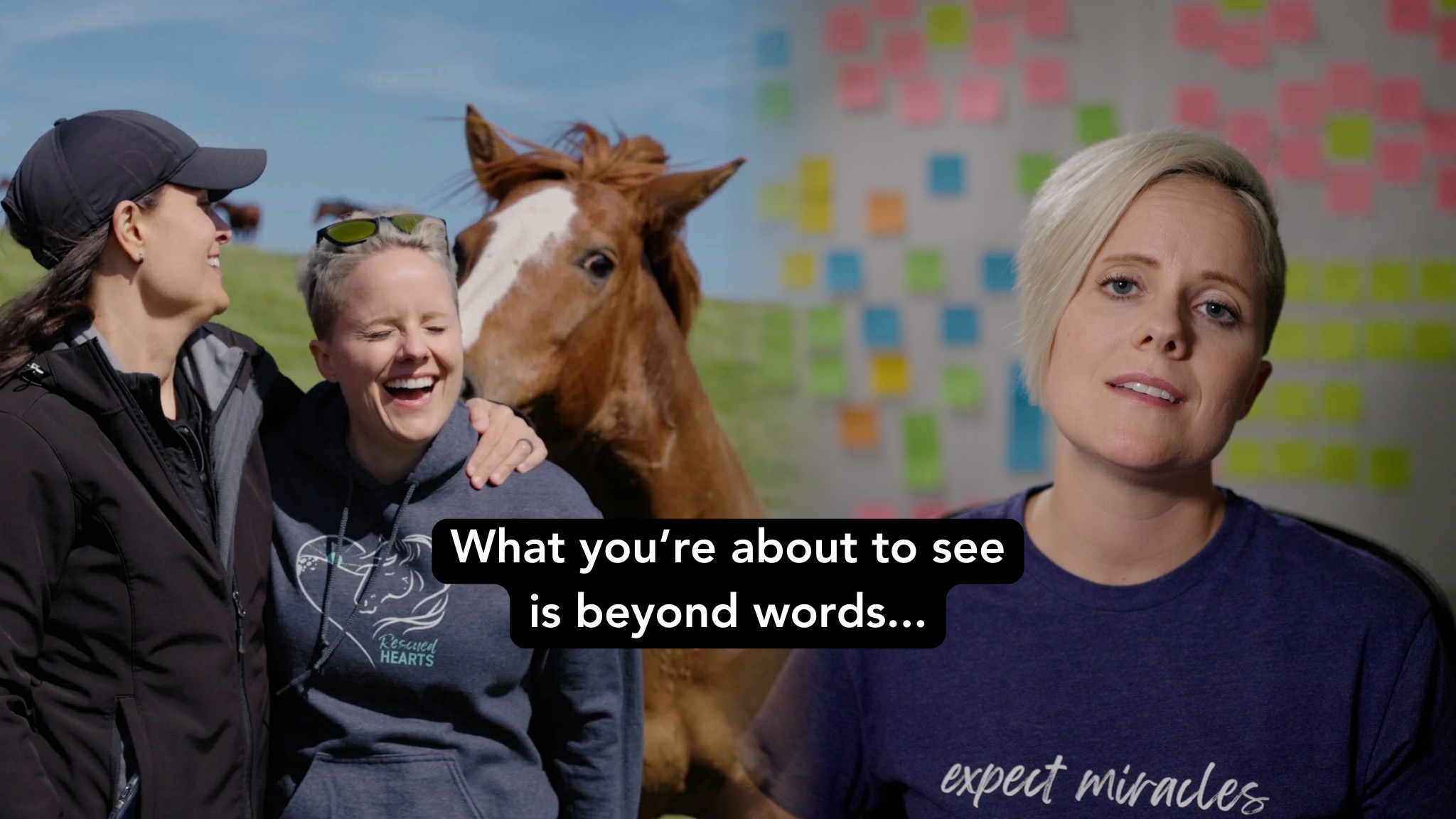 Rescued HEARTS

What you're about to see is beyond words...

expect miracles